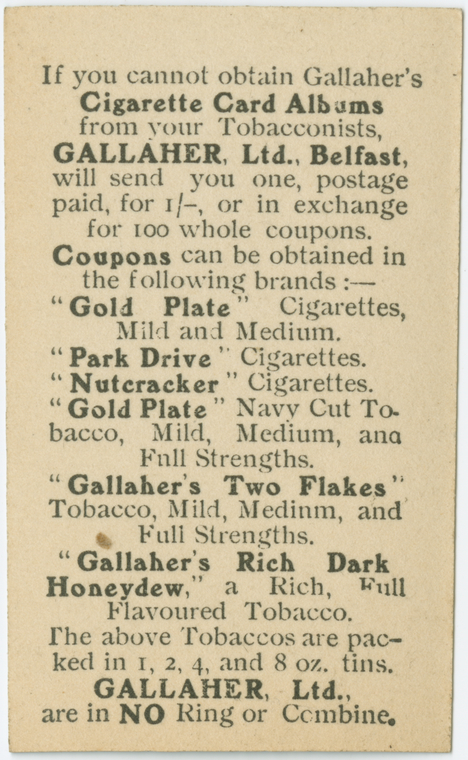 If you cannot obtain Gallaher's Cigarette Card Albums from your Tobacconists, GALLAHER, Ltd., Belfast, will send you one, postage paid, for 1/-, or in exchange for 100 whole coupons.

Coupons can be obtained in the following brands :—

"Gold Plate" Cigarettes, Mild and Medium.

"Park Drive" Cigarettes.

"Nutcracker" Cigarettes.

"Gold Plate" Navy Cut Tobacco, Mild, Medium, ana Full Strengths.

"Gallaher's Two Flakes" Tobacco, Mild, Medinm, and Full Strengths.

"Gallaher's Rich Dark Honeydew," a Rich, Full Flavoured Tobacco.

The above Tobaccos are packed in 1, 2, 4, and 8 oz. tins.

GALLAHER, Ltd., are in NO Ring or Combine.